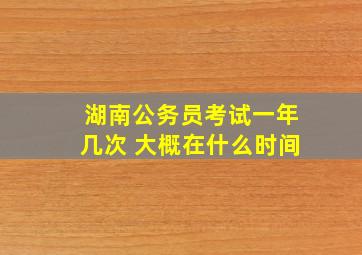 湖南公务员考试一年几次 大概在什么时间